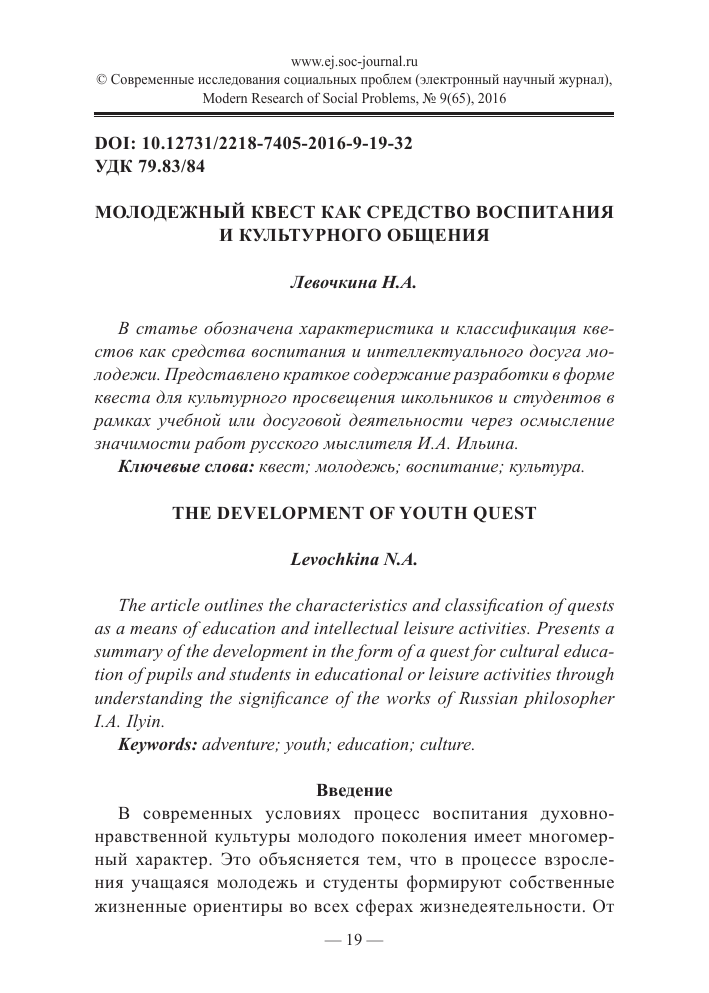 www.ej.soc-journal.ru
© Современные исследования социальных проблем (электронный научный журнал), Modern Research of Social Problems, № 9(65), 2016

DOI: 10.12731/2218-7405-2016-9-19-32
УДК 79.83/84

МОЛОДЕЖНЫЙ КВЕСТ КАК СРЕДСТВО ВОСПИТАНИЯ И КУЛЬТУРНОГО ОБЩЕНИЯ

Левочкина Н.А.

В статье обозначена характеристика и классификация квестов как средства воспитания и интеллектуального досуга молодежи. Представлено краткое содержание разработки в форме квеста для культурного просвещения школьников и студентов в рамках учебной или досуговой деятельности через осмысление значимости работ русского мыслителя И.А. Ильина.

Ключевые слова: квест; молодежь; воспитание; культура.

THE DEVELOPMENT OF YOUTH QUEST

Levochkina N.A.

The article outlines the characteristics and classification of quests as a means of education and intellectual leisure activities. Presents a summary of the development in the form of a quest for cultural education of pupils and students in educational or leisure activities through understanding the significance of the works of Russian philosopher I.A. Ilyin.

Keywords: adventure; youth; education; culture.

Введение

В современных условиях процесс воспитания духовно-нравственной культуры молодого поколения имеет многомерный характер. Это объясняется тем, что в процессе взросления учащаяся молодежь и студенты формируют собственные жизненные ориентиры во всех сферах жизнедеятельности. От

— 19 —